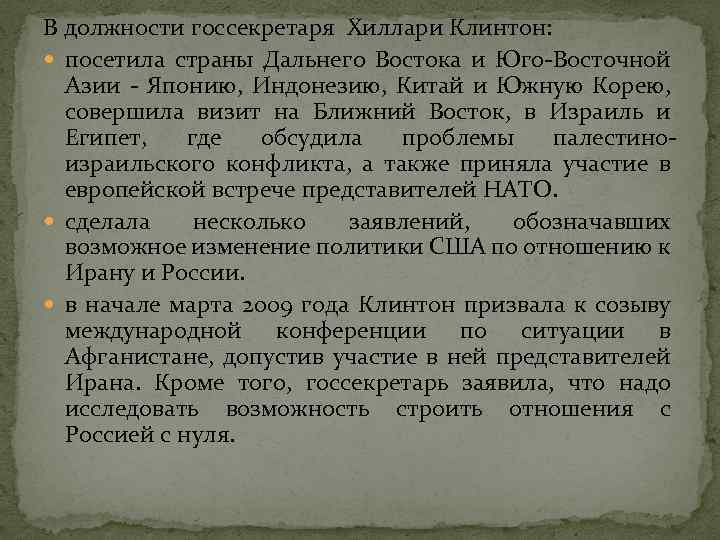 В должности госсекретаря Хиллари Клинтон:

посетила страны Дальнего Востока и Юго-Восточной Азии - Японию, Индонезию, Китай и Южную Корею, совершила визит на Ближний Восток, в Израиль и Египет, где обсудила проблемы палестино-израильского конфликта, а также приняла участие в европейской встрече представителей НАТО.

сделала несколько заявлений, обозначавших возможное изменение политики США по отношению к Ирану и России.

в начале марта 2009 года Клинтон призвала к созыву международной конференции по ситуации в Афганистане, допустив участие в ней представителей Ирана. Кроме того, госсекретарь заявила, что надо исследовать возможность строить отношения с Россией с нуля.